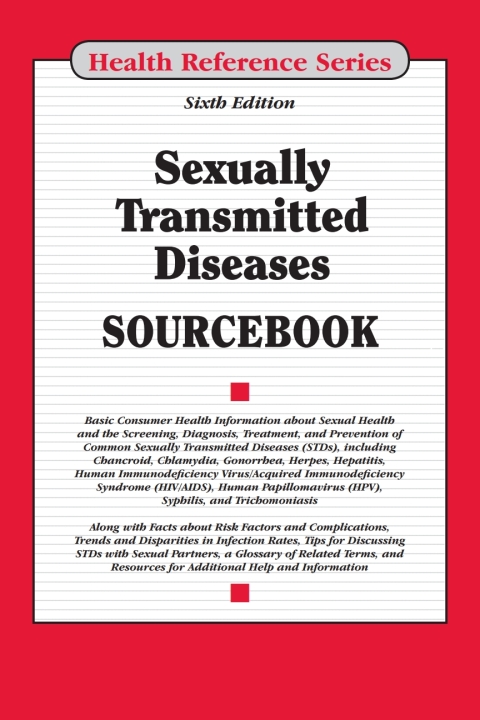 Health Reference Series

Sixth Edition

Sexually Transmitted Diseases

SOURCEBOOK

Basic Consumer Health Information about Sexual Health and the Screening, Diagnosis, Treatment, and Prevention of Common Sexually Transmitted Diseases (STDs), including Chancroid, Chlamydia, Gonorrhea, Herpes, Hepatitis, Human Immunodeficiency Virus/Acquired Immunodeficiency Syndrome (HIV/AIDS), Human Papillomavirus (HPV), Syphilis, and Trichomoniasis

Along with Facts about Risk Factors and Complications, Trends and Disparities in Infection Rates, Tips for Discussing STDs with Sexual Partners, a Glossary of Related Terms, and Resources for Additional Help and Information